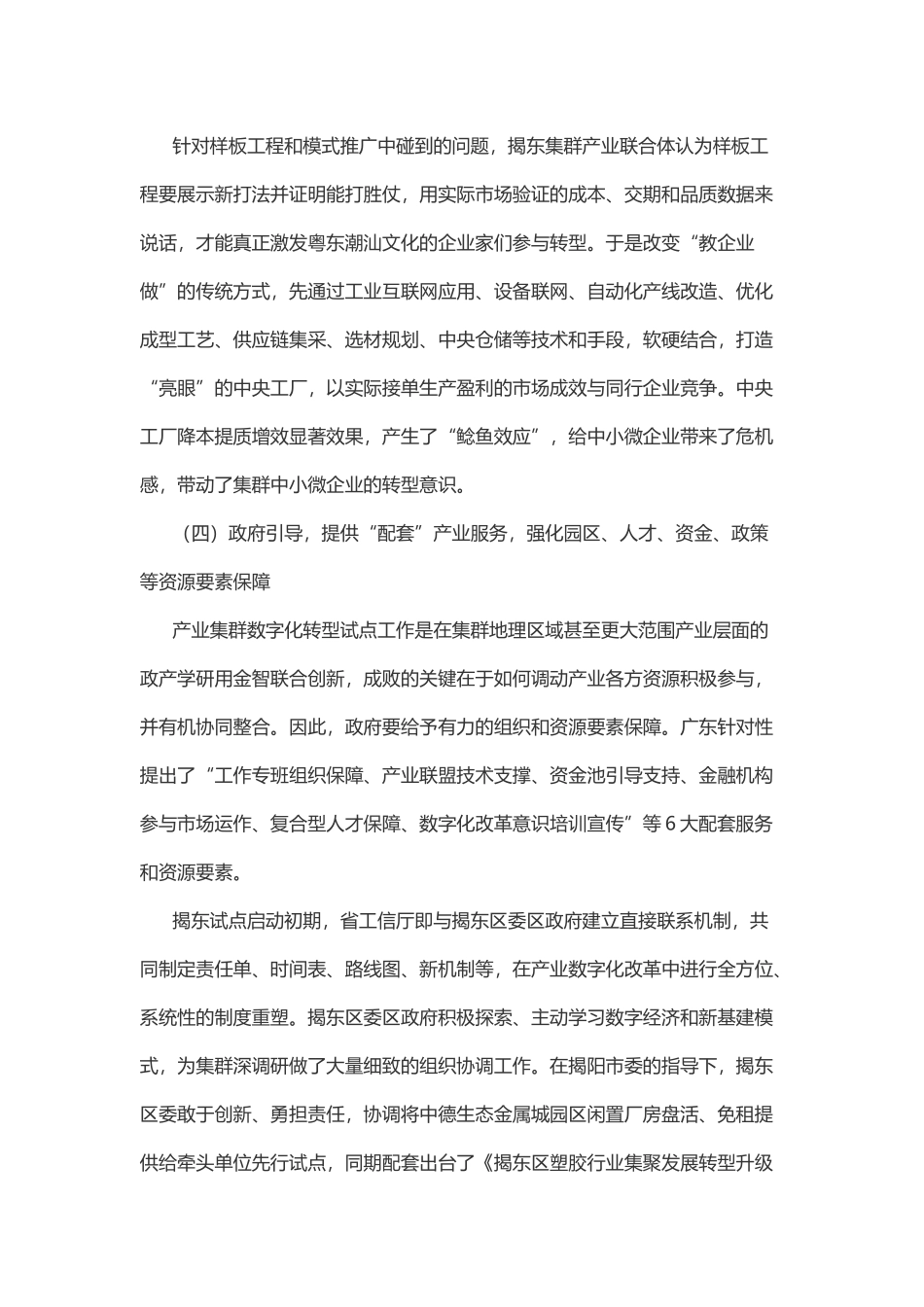 针对样板工程和模式推广中碰到的问题，揭东集群产业联合体认为样板工程要展示新打法并证明能打胜仗，用实际市场验证的成本、交期和品质数据来说话，才能真正激发粤东潮汕文化的企业家们参与转型。于是改变“教企业做”的传统方式，先通过工业互联网应用、设备联网、自动化产线改造、优化成型工艺、供应链集采、选材规划、中央仓储等技术和手段，软硬结合，打造“亮眼”的中央工厂，以实际接单生产盈利的市场成效与同行企业竞争。中央工厂降本提质增效显著效果，产生了“鲶鱼效应”，给中小微企业带来了危机感，带动了集群中小微企业的转型意识。

（四）政府引导，提供“配套”产业服务，强化园区、人才、资金、政策等资源要素保障

产业集群数字化转型试点工作是在集群地理区域甚至更大范围产业层面的政产学研用金智联合创新，成败的关键在于如何调动产业各方资源积极参与，并有机协同整合。因此，政府要给予有力的组织和资源要素保障。广东针对性提出了“工作专班组织保障、产业联盟技术支撑、资金池引导支持、金融机构参与市场运作、复合型人才保障、数字化改革意识培训宣传”等 6 大配套服务和资源要素。

揭东试点启动初期，省工信厅即与揭东区委区政府建立直接联系机制，共同制定责任单、时间表、路线图、新机制等，在产业数字化改革中进行全方位、系统性的制度重塑。揭东区委区政府积极探索、主动学习数字经济和新基建模式，为集群深调研做了大量细致的组织协调工作。在揭阳市委的指导下，揭东区委敢于创新、勇担责任，协调将中德生态金属城园区闲置厂房盘活、免租提供给牵头单位先行试点，同期配套出台了《揭东区塑胶行业集聚发展转型升级